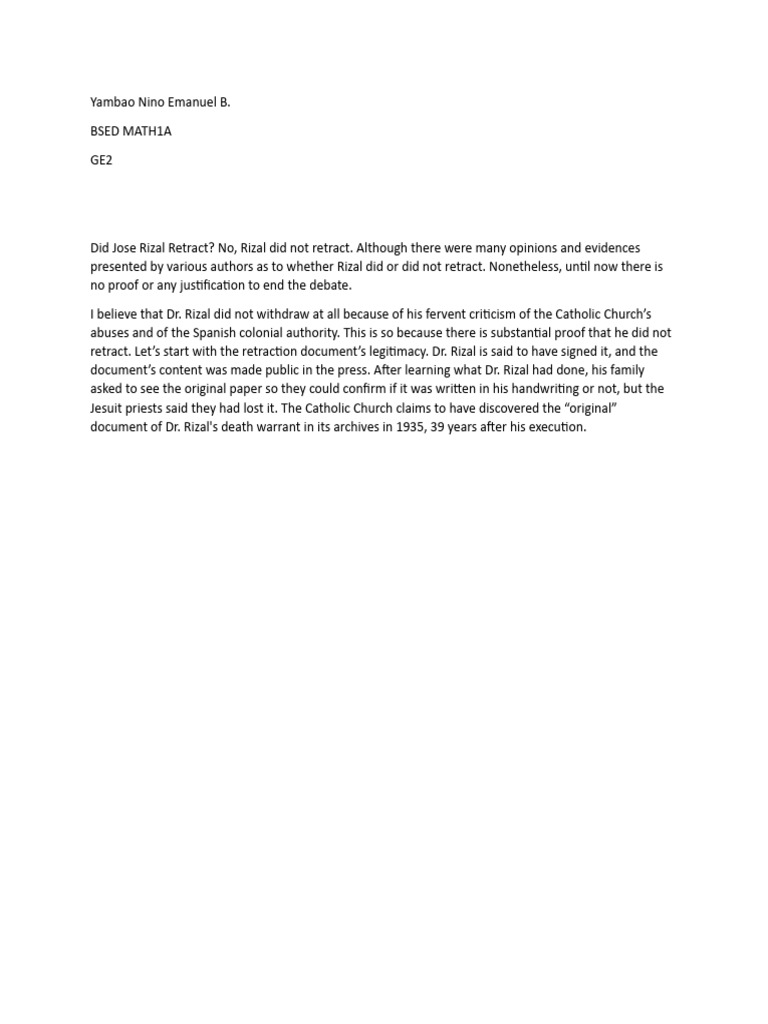 Yambao Nino Emanuel B.

BSED MATH1A

GE2

Did Jose Rizal Retract? No, Rizal did not retract. Although there were many opinions and evidences presented by various authors as to whether Rizal did or did not retract. Nonetheless, until now there is no proof or any justification to end the debate.

I believe that Dr. Rizal did not withdraw at all because of his fervent criticism of the Catholic Church's abuses and of the Spanish colonial authority. This is so because there is substantial proof that he did not retract. Let's start with the retraction document's legitimacy. Dr. Rizal is said to have signed it, and the document's content was made public in the press. After learning what Dr. Rizal had done, his family asked to see the original paper so they could confirm if it was written in his handwriting or not, but the Jesuit priests said they had lost it. The Catholic Church claims to have discovered the "original" document of Dr. Rizal's death warrant in its archives in 1935, 39 years after his execution.